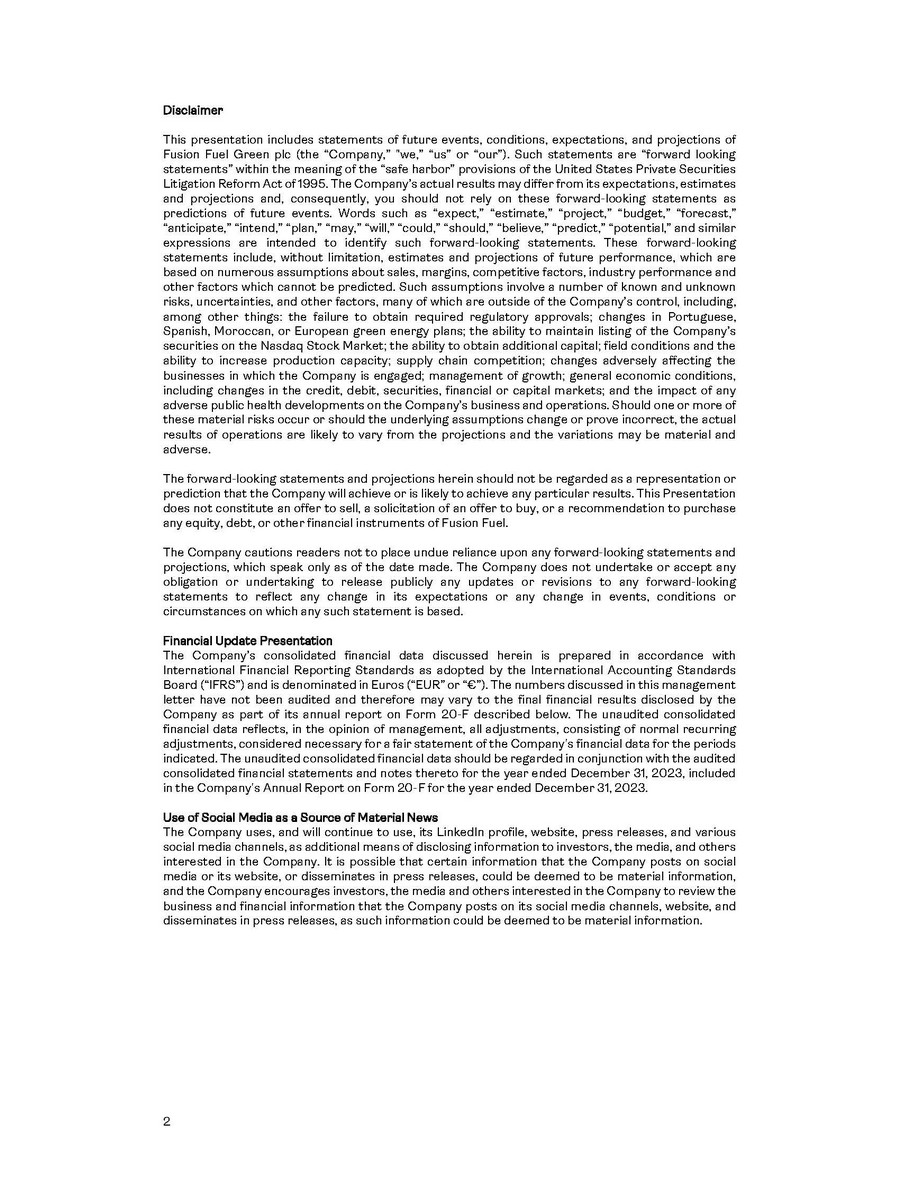 Disclaimer

This presentation includes statements of future events, conditions, expectations, and projections of Fusion Fuel Green plc (the "Company," "we," "us" or "our"). Such statements are "forward looking statements" within the meaning of the "safe harbor" provisions of the United States Private Securities Litigation Reform Act of 1995. The Company's actual results may differ from its expectations, estimates and projections and, consequently, you should not rely on these forward-looking statements as predictions of future events. Words such as "expect," "estimate," "project," "budget," "forecast," "anticipate," "intend," "plan," "may," "will," "could," "should," "believe," "predict," "potential," and similar expressions are intended to identify such forward-looking statements. These forward-looking statements include, without limitation, estimates and projections of future performance, which are based on numerous assumptions about sales, margins, competitive factors, industry performance and other factors which cannot be predicted. Such assumptions involve a number of known and unknown risks, uncertainties, and other factors, many of which are outside of the Company's control, including, among other things: the failure to obtain required regulatory approvals; changes in Portuguese, Spanish, Moroccan, or European green energy plans; the ability to maintain listing of the Company's securities on the Nasdaq Stock Market; the ability to obtain additional capital; field conditions and the ability to increase production capacity; supply chain competition; changes adversely affecting the businesses in which the Company is engaged; management of growth; general economic conditions, including changes in the credit, debit, securities, financial or capital markets; and the impact of any adverse public health developments on the Company's business and operations. Should one or more of these material risks occur or should the underlying assumptions change or prove incorrect, the actual results of operations are likely to vary from the projections and the variations may be material and adverse.

The forward-looking statements and projections herein should not be regarded as a representation or prediction that the Company will achieve or is likely to achieve any particular results. This Presentation does not constitute an offer to sell, a solicitation of an offer to buy, or a recommendation to purchase any equity, debt, or other financial instruments of Fusion Fuel.

The Company cautions readers not to place undue reliance upon any forward-looking statements and projections, which speak only as of the date made. The Company does not undertake or accept any obligation or undertaking to release publicly any updates or revisions to any forward-looking statements to reflect any change in its expectations or any change in events, conditions or circumstances on which any such statement is based.

Financial Update Presentation
The Company's consolidated financial data discussed herein is prepared in accordance with International Financial Reporting Standards as adopted by the International Accounting Standards Board ("IFRS") and is denominated in Euros ("EUR" or "€"). The numbers discussed in this management letter have not been audited and therefore may vary to the final financial results disclosed by the Company as part of its annual report on Form 20-F described below. The unaudited consolidated financial data reflects, in the opinion of management, all adjustments, consisting of normal recurring adjustments, considered necessary for a fair statement of the Company's financial data for the periods indicated. The unaudited consolidated financial data should be regarded in conjunction with the audited consolidated financial statements and notes thereto for the year ended December 31, 2023, included in the Company's Annual Report on Form 20-F for the year ended December 31, 2023.

Use of Social Media as a Source of Material News
The Company uses, and will continue to use, its LinkedIn profile, website, press releases, and various social media channels, as additional means of disclosing information to investors, the media, and others interested in the Company. It is possible that certain information that the Company posts on social media or its website, or disseminates in press releases, could be deemed to be material information, and the Company encourages investors, the media and others interested in the Company to review the business and financial information that the Company posts on its social media channels, website, and disseminates in press releases, as such information could be deemed to be material information.

2